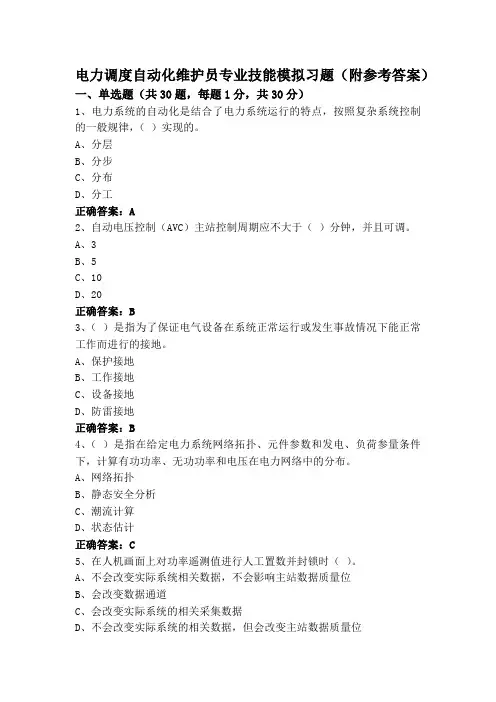 电力调度自动化维护员专业技能模拟习题（附参考答案）
一、单选题（共30题，每题1分，共30分）
1、电力系统的自动化是结合了电力系统运行的特点，按照复杂系统控制的一般规律，（ ）实现的。
A、分层
B、分步
C、分布
D、分工
正确答案：A
2、自动电压控制（AVC）主站控制周期应不大于（ ）分钟，并且可调。
A、3
B、5
C、10
D、20
正确答案：B
3、（ ）是指为了保证电气设备在系统正常运行或发生事故情况下能正常工作而进行的接地。
A、保护接地
B、工作接地
C、设备接地
D、防雷接地
正确答案：B
4、（ ）是指在给定电力系统网络拓扑、元件参数和发电、负荷参量条件下，计算有功功率、无功功率和电压在电力网络中的分布。
A、网络拓扑
B、静态安全分析
C、潮流计算
D、状态估计
正确答案：C
5、在人机画面上对功率遥测值进行人工置数并封锁时（ ）。
A、不会改变实际系统相关数据，不会影响主站数据质量位
B、会改变数据通道
C、会改变实际系统的相关采集数据
D、不会改变实际系统的相关数据，但会改变主站数据质量位